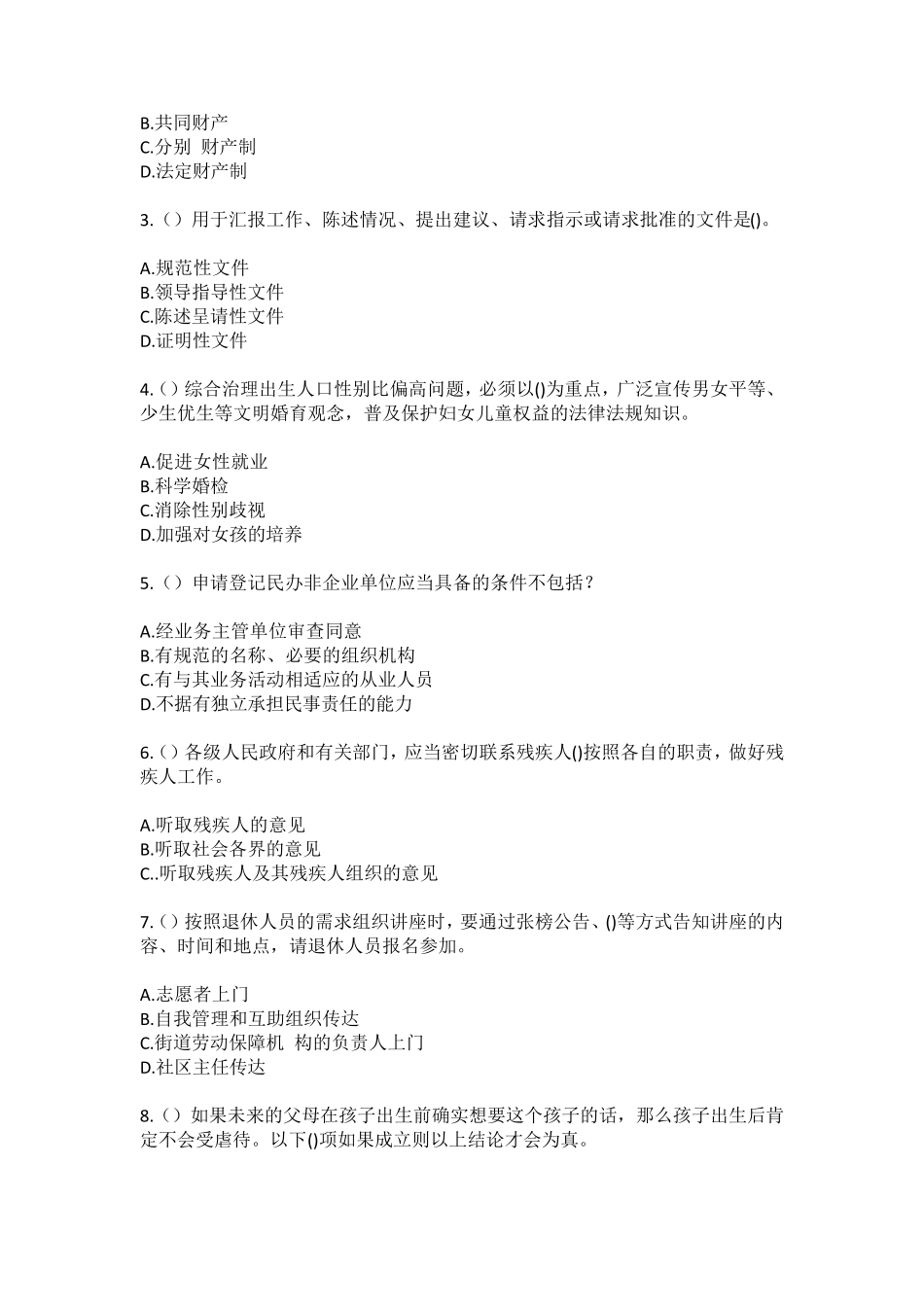 B.共同财产
C.分别 财产制
D.法定财产制

3.（）用于汇报工作、陈述情况、提出建议、请求指示或请求批准的文件是()。

A.规范性文件
B.领导指导性文件
C.陈述呈请性文件
D.证明性文件

4.（）综合治理出生人口性别比偏高问题，必须以()为重点，广泛宣传男女平等、少生优生等文明婚育观念，普及保护妇女儿童权益的法律法规知识。

A.促进女性就业
B.科学婚检
C.消除性别歧视
D.加强对女孩的培养

5.（）申请登记民办非企业单位应当具备的条件不包括？

A.经业务主管单位审查同意
B.有规范的名称、必要的组织机构
C.有与其业务活动相适应的从业人员
D.不据有独立承担民事责任的能力

6.（）各级人民政府和有关部门，应当密切联系残疾人()按照各自的职责，做好残疾人工作。

A.听取残疾人的意见
B.听取社会各界的意见
C..听取残疾人及其残疾人组织的意见

7.（）按照退休人员的需求组织讲座时，要通过张榜公告、()等方式告知讲座的内容、时间和地点，请退休人员报名参加。

A.志愿者上门
B.自我管理和互助组织传达
C.街道劳动保障机 构的负责人上门
D.社区主任传达

8.（）如果未来的父母在孩子出生前确实想要这个孩子的话，那么孩子出生后肯定不会受虐待。以下()项如果成立则以上结论才会为真。